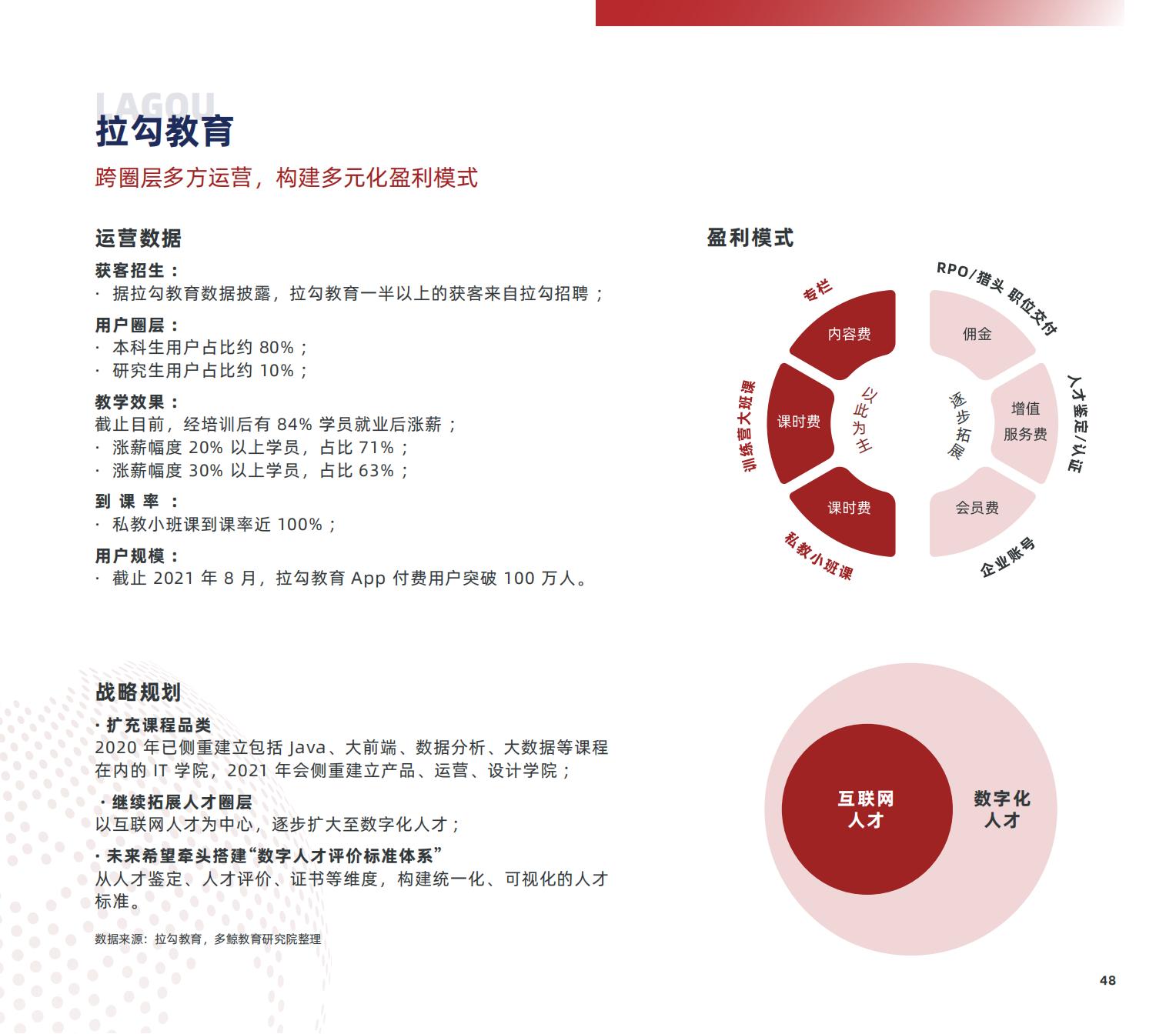 LAGOU
拉勾教育

跨圈层多方运营，构建多元化盈利模式

运营数据

获客招生：
· 据拉勾教育数据披露，拉勾教育一半以上的获客来自拉勾招聘；

用户圈层：
· 本科生用户占比约 80%；
· 研究生用户占比约 10%；

教学效果：
截止目前，经培训后有 84% 学员就业后涨薪；
· 涨薪幅度 20% 以上学员，占比 71%；
· 涨薪幅度 30% 以上学员，占比 63%；

到 课 率 ：
· 私教小班课到课率近 100%；

用户规模：
· 截止 2021 年 8 月，拉勾教育 App 付费用户突破 100 万人。

盈利模式

专栏
内容费
训练营大班课
课时费
私教小班课
课时费
以此为主
RPO/猎头 职位交付
佣金
人才鉴定/认证
增值服务费
企业账号
会员费
逐步拓展

战略规划

· 扩充课程品类
2020 年已侧重建立包括 Java、大前端、数据分析、大数据等课程在内的 IT 学院，2021 年会侧重建立产品、运营、设计学院；

· 继续拓展人才圈层
以互联网人才为中心，逐步扩大至数字化人才；

· 未来希望牵头搭建“数字人才评价标准体系”
从人才鉴定、人才评价、证书等维度，构建统一化、可视化的人才标准。

数据来源：拉勾教育，多鲸教育研究院整理

互联网人才
数字化人才

48